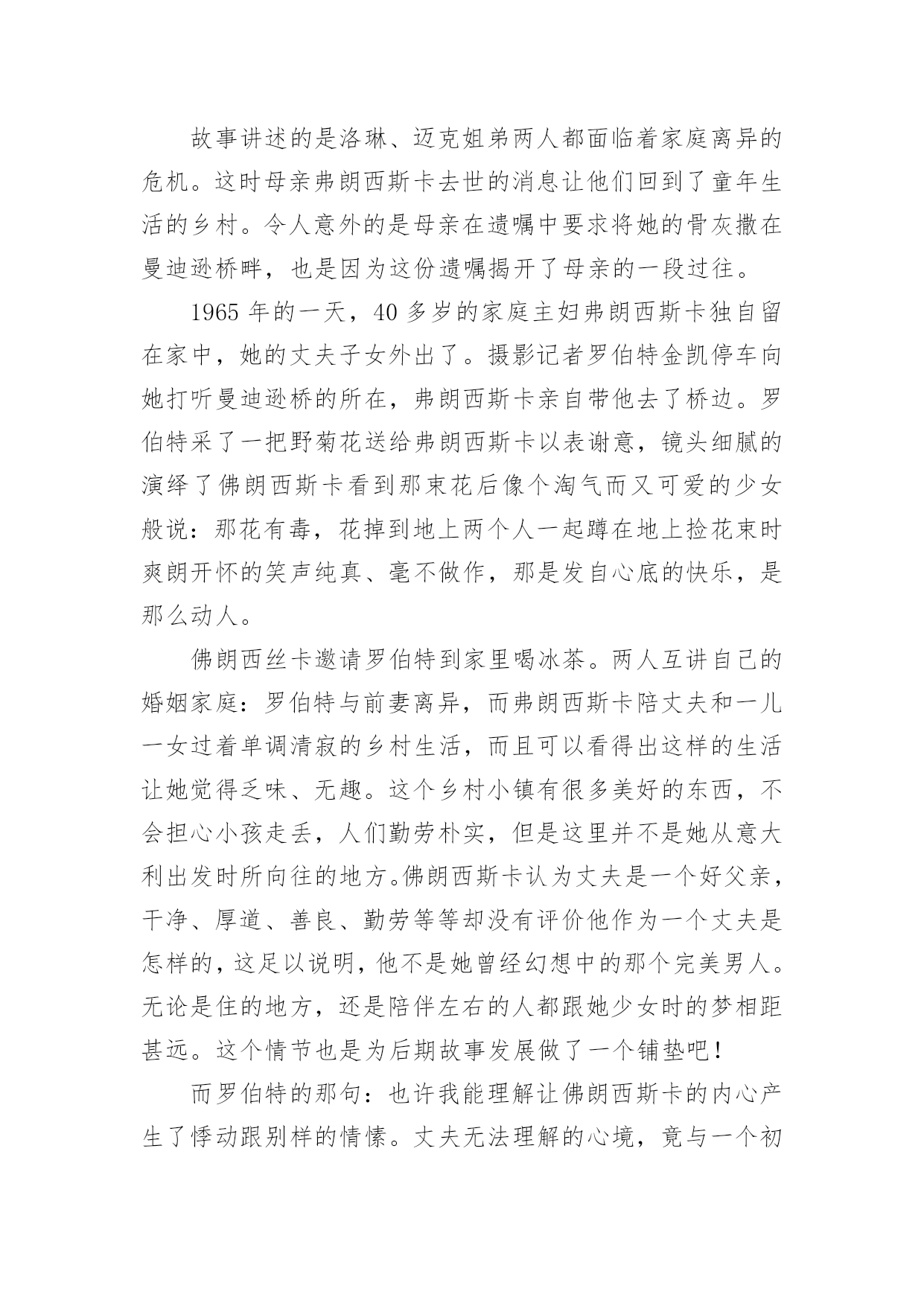 故事讲述的是洛琳、迈克姐弟两人都面临着家庭离异的危机。这时母亲弗朗西斯卡去世的消息让他们回到了童年生活的乡村。令人意外的是母亲在遗嘱中要求将她的骨灰撒在曼迪逊桥畔，也是因为这份遗嘱揭开了母亲的一段过往。

1965 年的一天，40 多岁的家庭主妇弗朗西斯卡独自留在家中，她的丈夫子女外出了。摄影记者罗伯特金凯停车向她打听曼迪逊桥的所在，弗朗西斯卡亲自带他去了桥边。罗伯特采了一把野菊花送给弗朗西斯卡以表谢意，镜头细腻的演绎了佛朗西斯卡看到那束花后像个淘气而又可爱的少女般说：那花有毒，花掉到地上两个人一起蹲在地上捡花束时爽朗开怀的笑声纯真、毫不做作，那是发自心底的快乐，是那么动人。

佛朗西丝卡邀请罗伯特到家里喝冰茶。两人互讲自己的婚姻家庭：罗伯特与前妻离异，而弗朗西斯卡陪丈夫和一儿一女过着单调清寂的乡村生活，而且可以看得出这样的生活让她觉得乏味、无趣。这个乡村小镇有很多美好的东西，不会担心小孩走丢，人们勤劳朴实，但是这里并不是她从意大利出发时所向往的地方。佛朗西斯卡认为丈夫是一个好父亲，干净、厚道、善良、勤劳等等却没有评价他作为一个丈夫是怎样的，这足以说明，他不是她曾经幻想中的那个完美男人。无论是住的地方，还是陪伴左右的人都跟她少女时的梦相距甚远。这个情节也是为后期故事发展做了一个铺垫吧！

而罗伯特的那句：也许我能理解让佛朗西斯卡的内心产生了悸动跟别样的情愫。丈夫无法理解的心境，竟与一个初